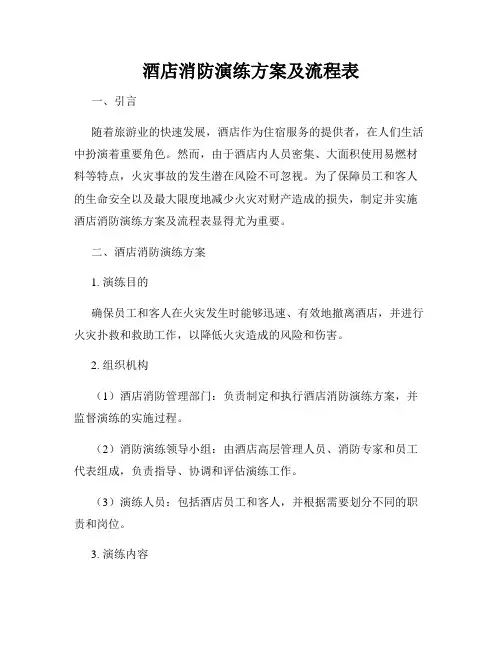 酒店消防演练方案及流程表

一、引言

随着旅游业的快速发展，酒店作为住宿服务的提供者，在人们生活中扮演着重要角色。然而，由于酒店内人员密集、大面积使用易燃材料等特点，火灾事故的发生潜在风险不可忽视。为了保障员工和客人的生命安全以及最大限度地减少火灾对财产造成的损失，制定并实施酒店消防演练方案及流程表显得尤为重要。

二、酒店消防演练方案

1. 演练目的

确保员工和客人在火灾发生时能够迅速、有效地撤离酒店，并进行火灾扑救和救助工作，以降低火灾造成的风险和伤害。

2. 组织机构

（1）酒店消防管理部门：负责制定和执行酒店消防演练方案，并监督演练的实施过程。

（2）消防演练领导小组：由酒店高层管理人员、消防专家和员工代表组成，负责指导、协调和评估演练工作。

（3）演练人员：包括酒店员工和客人，并根据需要划分不同的职责和岗位。

3. 演练内容